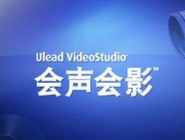 Ulead VideoStudio®
会声会影™